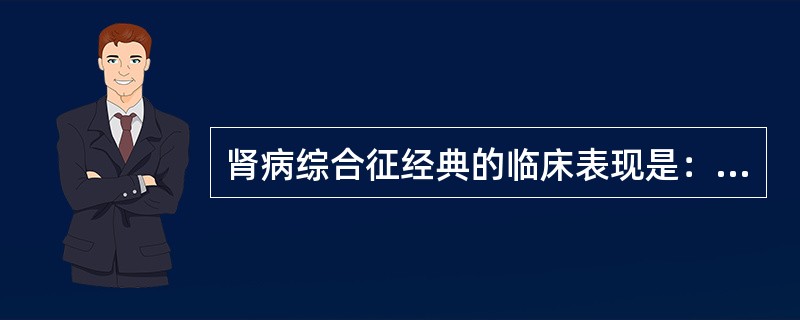 肾病综合征经典的临床表现是：...